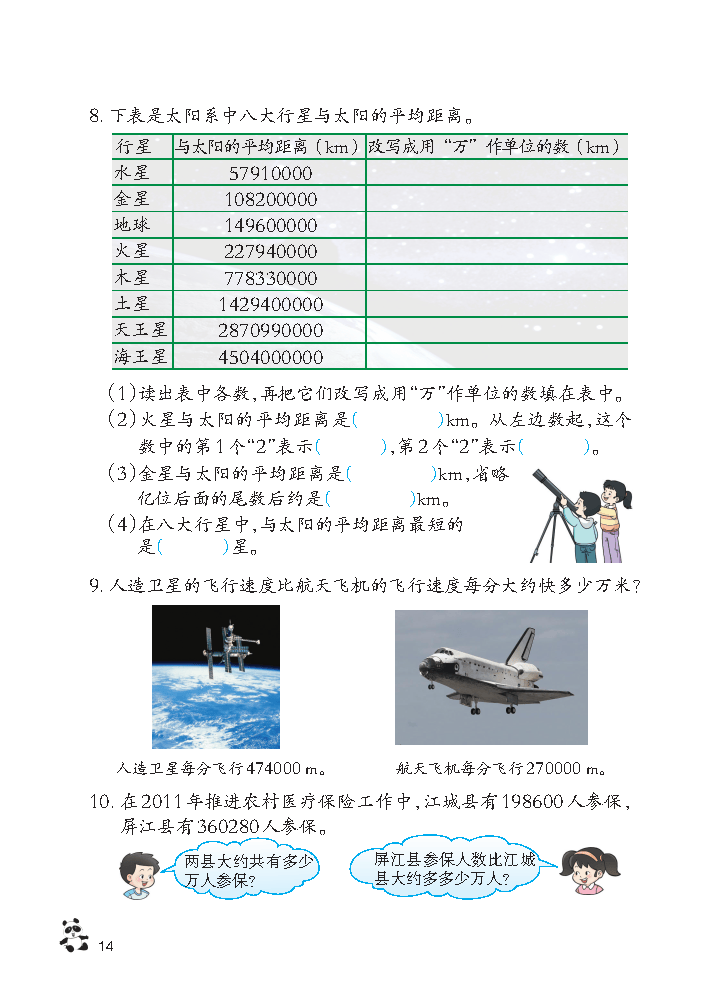 8. 下表是太阳系中八大行星与太阳的平均距离。

| 行星 | 与太阳的平均距离（km） | 改写成用“万”作单位的数（km） |
|---|---|---|
| 水星 | 57910000 | |
| 金星 | 108200000 | |
| 地球 | 149600000 | |
| 火星 | 227940000 | |
| 木星 | 778330000 | |
| 土星 | 1429400000 | |
| 天王星 | 2870990000 | |
| 海王星 | 4504000000 | |

（1）读出表中各数，再把它们改写成用“万”作单位的数填在表中。
（2）火星与太阳的平均距离是（　　）km。从左边数起，这个数中的第1个“2”表示（　　），第2个“2”表示（　　）。
（3）金星与太阳的平均距离是（　　）km，省略亿位后面的尾数后约是（　　）km。
（4）在八大行星中，与太阳的平均距离最短的是（　　）星。

9. 人造卫星的飞行速度比航天飞机的飞行速度每分大约快多少万米？

人造卫星每分飞行474000 m。
航天飞机每分飞行270000 m。

10. 在2011年推进农村医疗保险工作中，江城县有198600人参保，屏江县有360280人参保。

两县大约共有多少万人参保？
屏江县参保人数比江城县大约多多少万人？

14